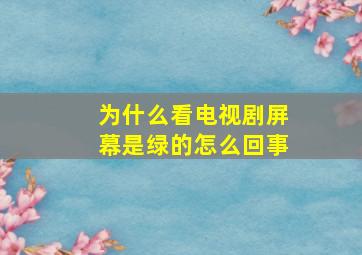 为什么看电视剧屏幕是绿的怎么回事